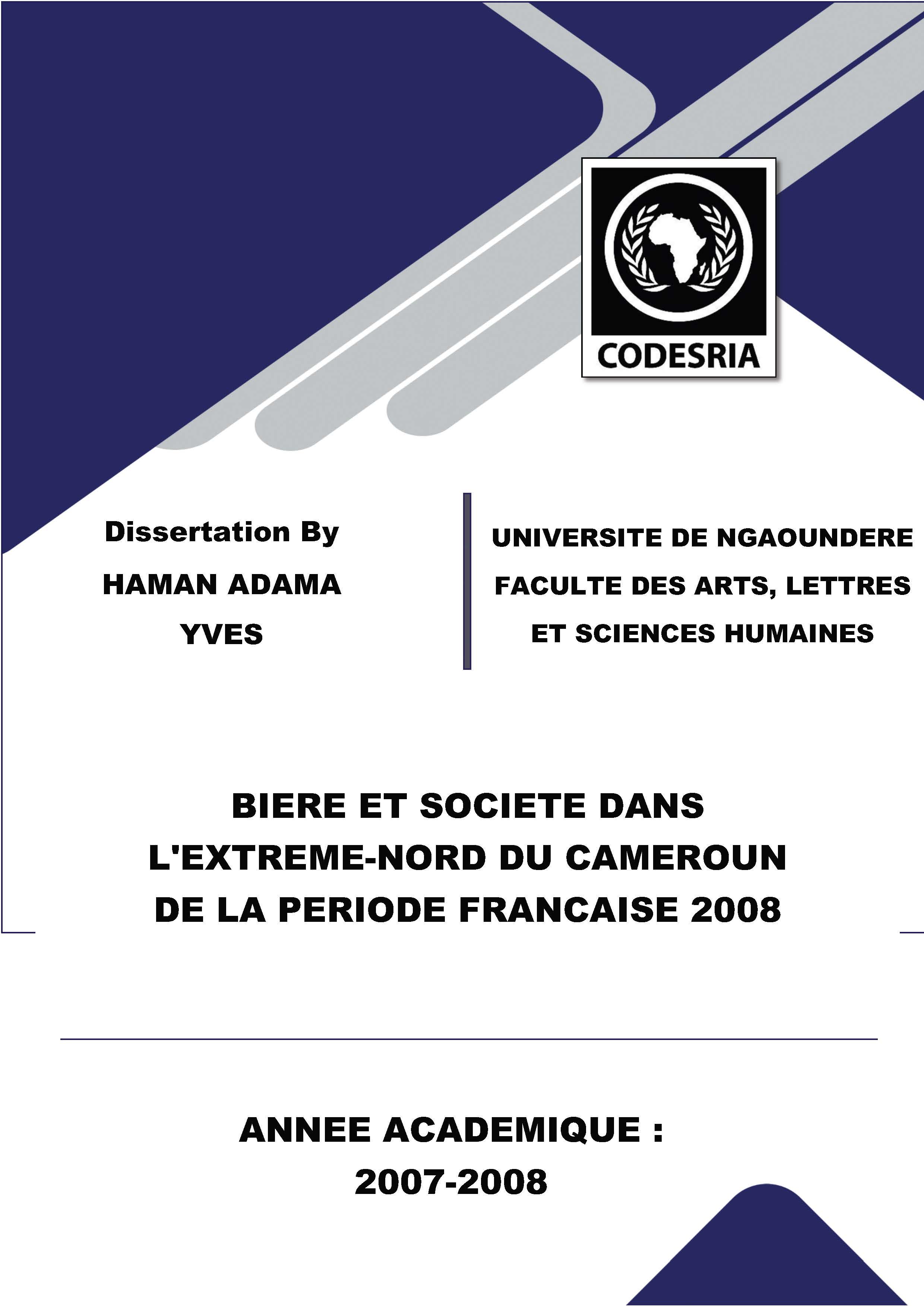 CODESRIA

Dissertation By
HAMAN ADAMA
YVES

UNIVERSITE DE NGAOUNDERE
FACULTE DES ARTS, LETTRES
ET SCIENCES HUMAINES

BIERE ET SOCIETE DANS L'EXTREME-NORD DU CAMEROUN DE LA PERIODE FRANCAISE 2008

ANNEE ACADEMIQUE :
2007-2008